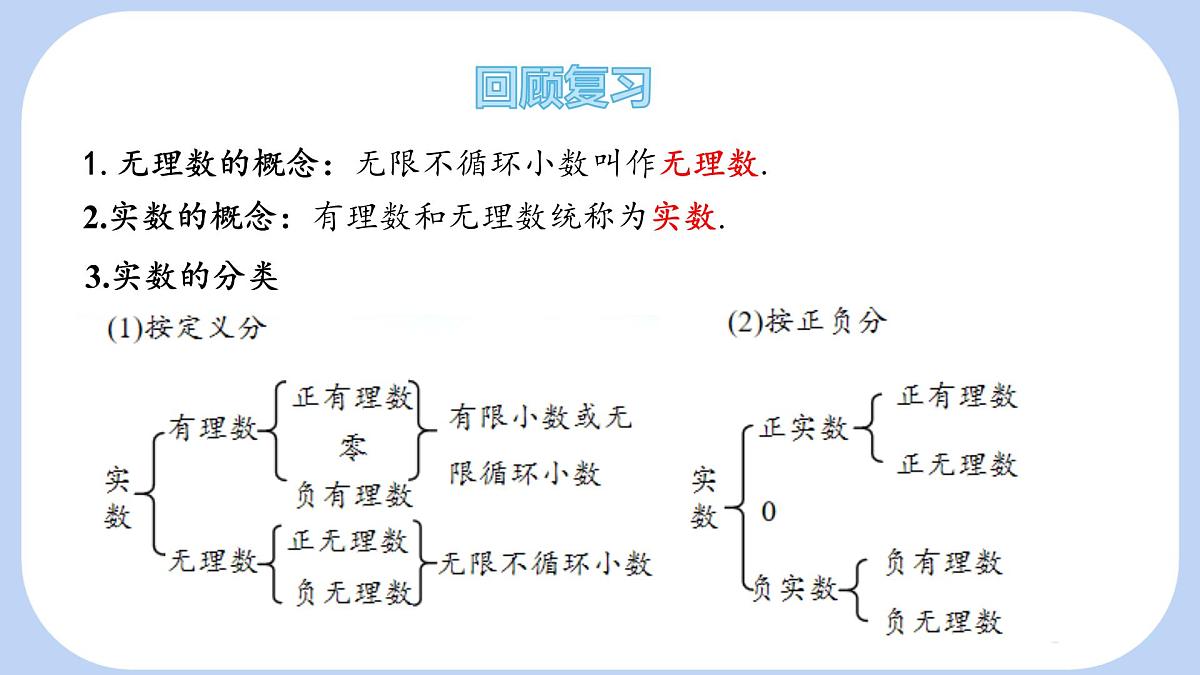 回顾复习

1. 无理数的概念：无限不循环小数叫作无理数.

2.实数的概念：有理数和无理数统称为实数.

3.实数的分类

(1)按定义分

实数
有理数
正有理数
零
负有理数
有限小数或无限循环小数
无理数
正无理数
负无理数
无限不循环小数

(2)按正负分

实数
正实数
正有理数
正无理数
0
负实数
负有理数
负无理数